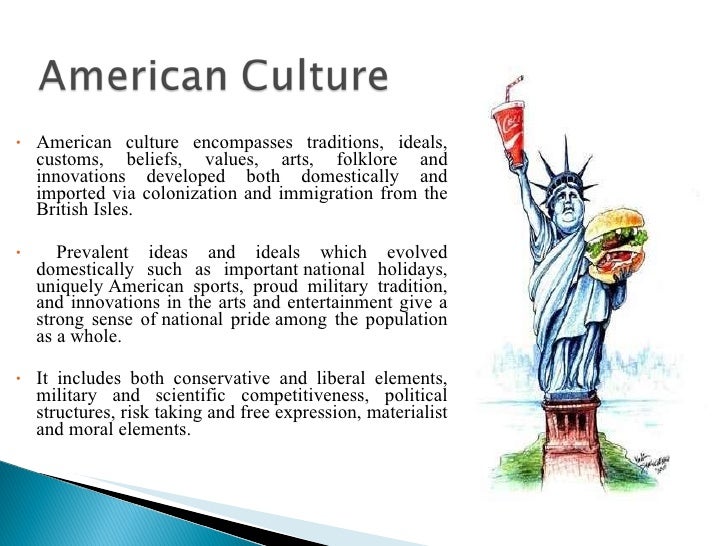 American Culture

• American culture encompasses traditions, ideals, customs, beliefs, values, arts, folklore and innovations developed both domestically and imported via colonization and immigration from the British Isles.

• Prevalent ideas and ideals which evolved domestically such as important national holidays, uniquely American sports, proud military tradition, and innovations in the arts and entertainment give a strong sense of national pride among the population as a whole.

• It includes both conservative and liberal elements, military and scientific competitiveness, political structures, risk taking and free expression, materialist and moral elements.